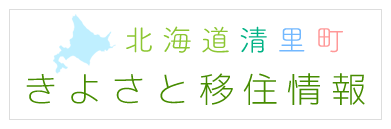 北海道清里町
きよさと移住情報